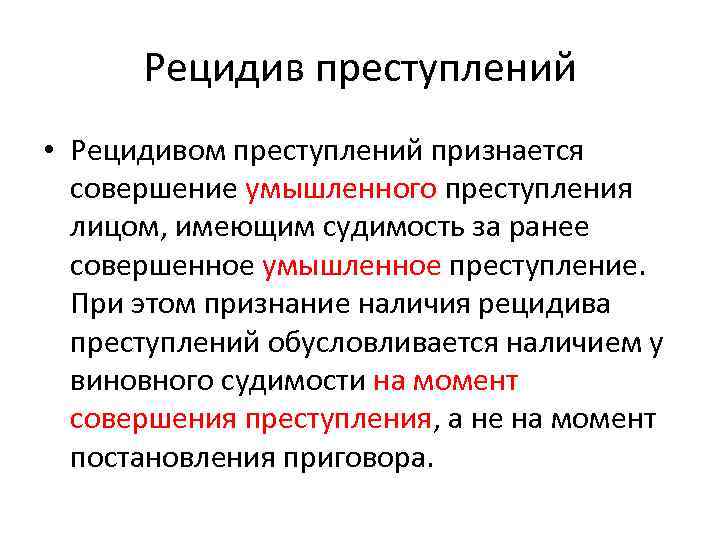 Рецидив преступлений

• Рецидивом преступлений признается совершение умышленного преступления лицом, имеющим судимость за ранее совершенное умышленное преступление. При этом признание наличия рецидива преступлений обусловливается наличием у виновного судимости на момент совершения преступления, а не на момент постановления приговора.